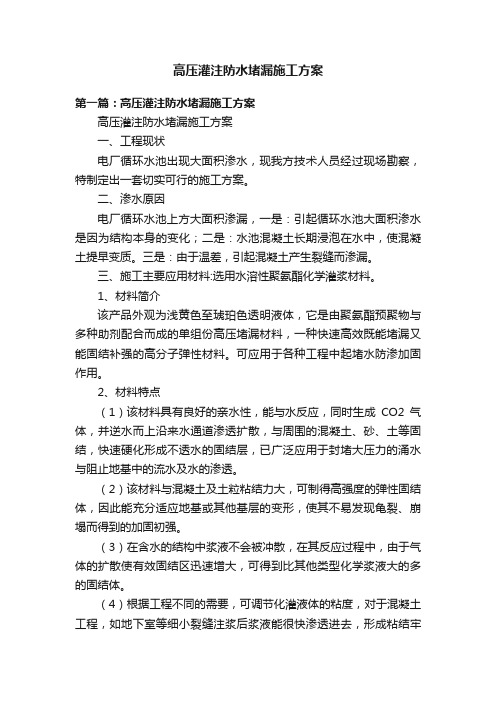 高压灌注防水堵漏施工方案

第一篇：高压灌注防水堵漏施工方案

高压灌注防水堵漏施工方案

一、工程现状

电厂循环水池出现大面积渗水，现我方技术人员经过现场勘察，特制定出一套切实可行的施工方案。

二、渗水原因

电厂循环水池上方大面积渗漏，一是：引起循环水池大面积渗水是因为结构本身的变化；二是：水池混凝土长期浸泡在水中，使混凝土提早变质。三是：由于温差，引起混凝土产生裂缝而渗漏。

三、施工主要应用材料:选用水溶性聚氨酯化学灌浆材料。

1、材料简介

该产品外观为浅黄色至琥珀色透明液体，它是由聚氨酯预聚物与多种助剂配合而成的单组份高压堵漏材料，一种快速高效既能堵漏又能固结补强的高分子弹性材料。可应用于各种工程中起堵水防渗加固作用。

2、材料特点

（1）该材料具有良好的亲水性，能与水反应，同时生成 CO2 气体，并逆水而上沿来水通道渗透扩散，与周围的混凝土、砂、土等固结，快速硬化形成不透水的固结层，已广泛应用于封堵大压力的涌水与阻止地基中的流水及水的渗透。

（2）该材料与混凝土及土粒粘结力大，可制得高强度的弹性固结体，因此能充分适应地基或其他基层的变形，使其不易发现龟裂、崩塌而得到的加固初强。

（3）在含水的结构中浆液不会被冲散，在其反应过程中，由于气体的扩散使有效固结区迅速增大，可得到比其他类型化学浆液大的多的固结体。

（4）根据工程不同的需要，可调节化灌液体的粘度，对于混凝土工程，如地下室等细小裂缝注浆后浆液能很快渗透进去，形成粘结牢